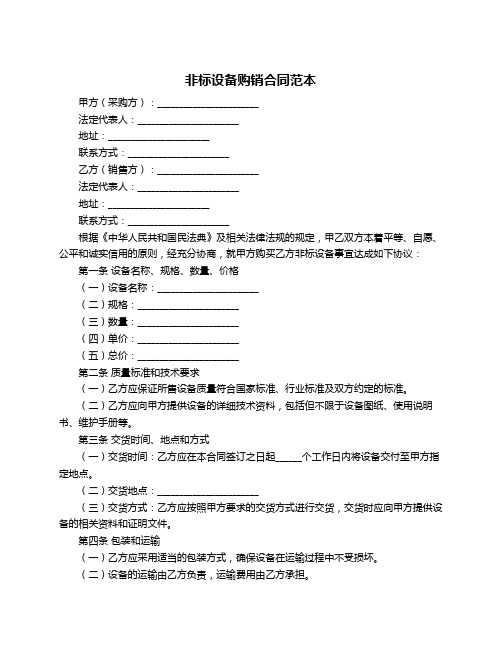 非标设备购销合同范本

甲方（采购方）：____________________

法定代表人：____________________

地址：____________________

联系方式：____________________

乙方（销售方）：____________________

法定代表人：____________________

地址：____________________

联系方式：____________________

根据《中华人民共和国民法典》及相关法律法规的规定，甲乙双方本着平等、自愿、公平和诚实信用的原则，经充分协商，就甲方购买乙方非标设备事宜达成如下协议：

第一条 设备名称、规格、数量、价格

（一）设备名称：____________________

（二）规格：____________________

（三）数量：____________________

（四）单价：____________________

（五）总价：____________________

第二条 质量标准和技术要求

（一）乙方应保证所售设备质量符合国家标准、行业标准及双方约定的标准。

（二）乙方应向甲方提供设备的详细技术资料，包括但不限于设备图纸、使用说明书、维护手册等。

第三条 交货时间、地点和方式

（一）交货时间：乙方应在本合同签订之日起_____个工作日内将设备交付至甲方指定地点。

（二）交货地点：____________________

（三）交货方式：乙方应按照甲方要求的交货方式进行交货，交货时应向甲方提供设备的相关资料和证明文件。

第四条 包装和运输

（一）乙方应采用适当的包装方式，确保设备在运输过程中不受损坏。

（二）设备的运输由乙方负责，运输费用由乙方承担。